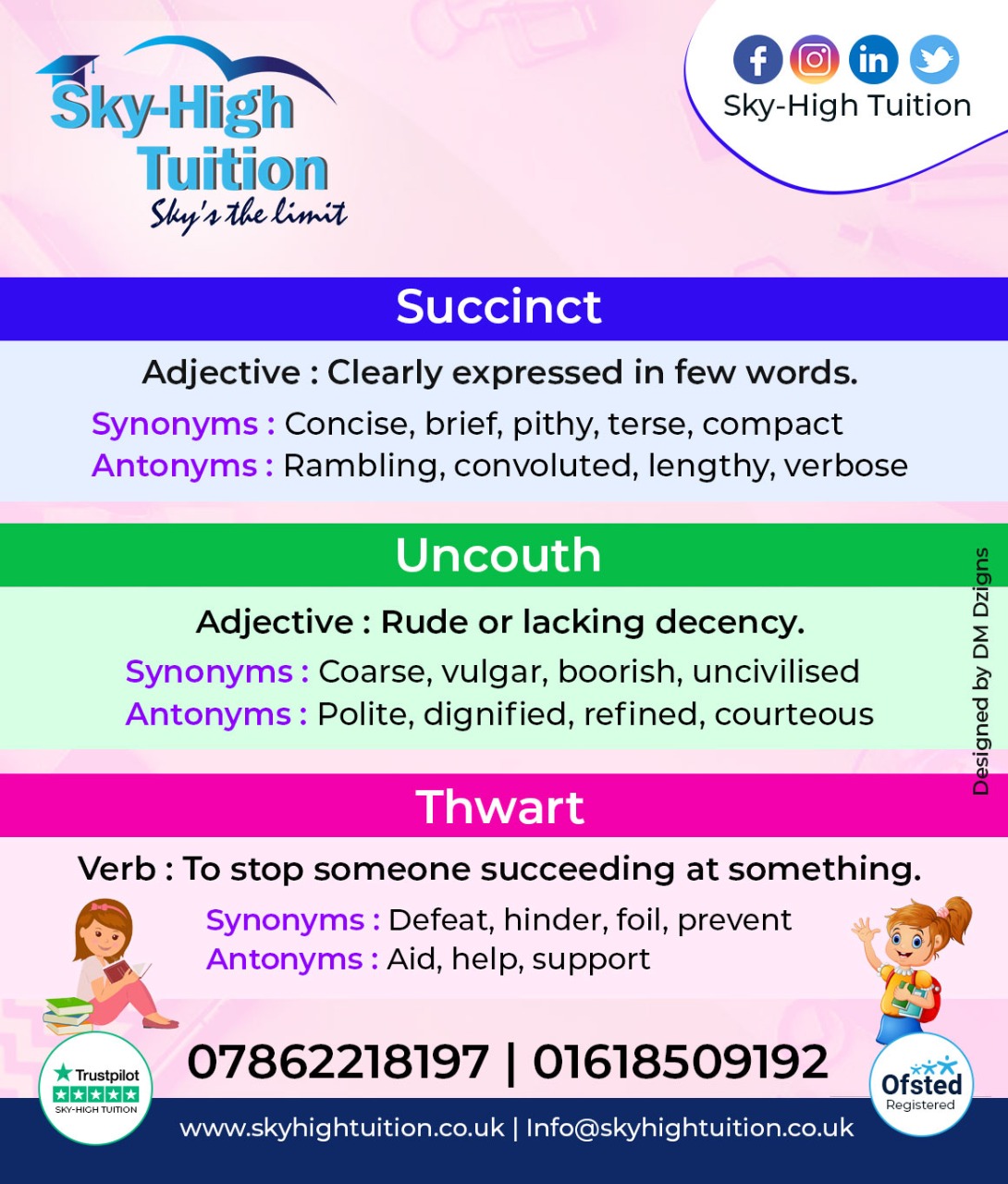 Sky-High Tuition
Sky's the limit

Sky-High Tuition

Succinct

Adjective : Clearly expressed in few words.

Synonyms : Concise, brief, pithy, terse, compact
Antonyms : Rambling, convoluted, lengthy, verbose

Uncouth

Adjective : Rude or lacking decency.

Synonyms : Coarse, vulgar, boorish, uncivilised
Antonyms : Polite, dignified, refined, courteous

Designed by DM Dzigns

Thwart

Verb : To stop someone succeeding at something.

Synonyms : Defeat, hinder, foil, prevent
Antonyms : Aid, help, support

Trustpilot
SKY-HIGH TUITION

07862218197 | 01618509192

Ofsted
Registered

www.skyhightuition.co.uk | Info@skyhightuition.co.uk